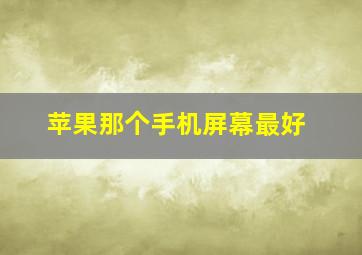 苹果那个手机屏幕最好